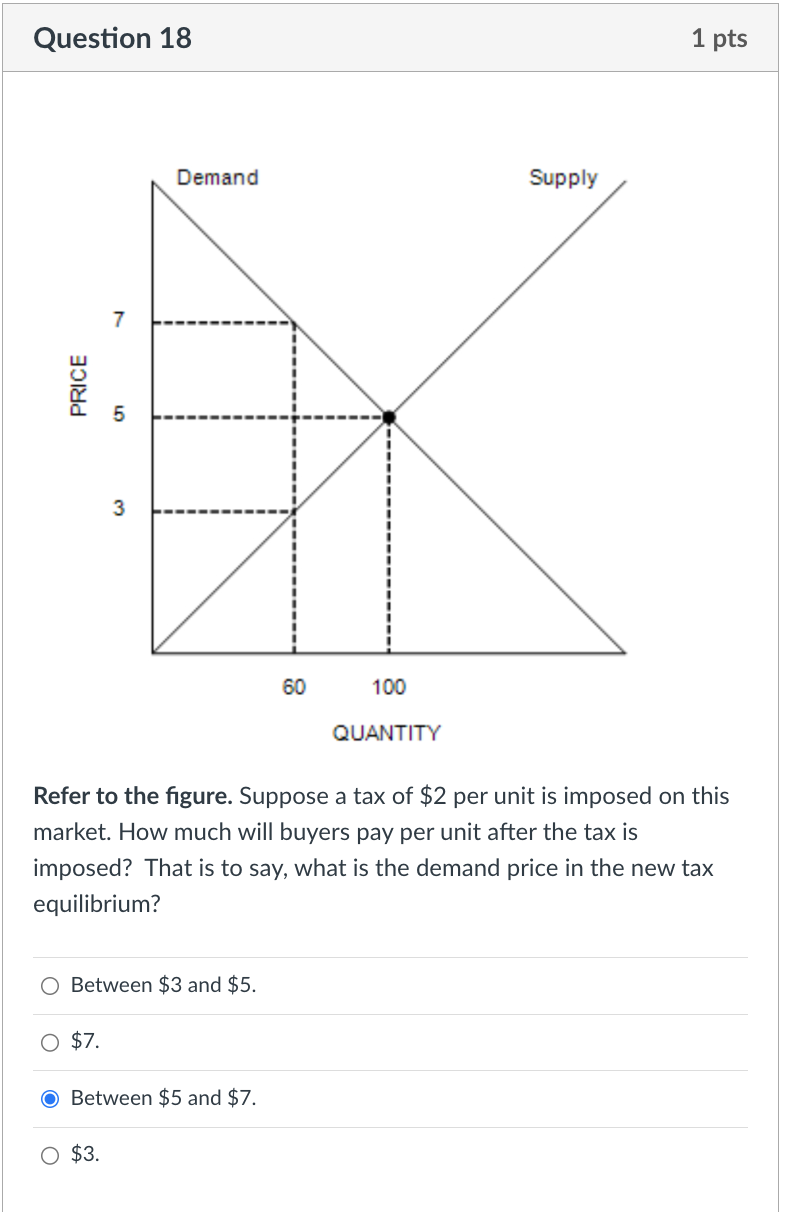 Question 18

1 pts

Demand

Supply

PRICE

7

5

3

60

100

QUANTITY

**Refer to the figure.** Suppose a tax of \$2 per unit is imposed on this market. How much will buyers pay per unit after the tax is imposed? That is to say, what is the demand price in the new tax equilibrium?

Between \$3 and \$5.

\$7.

Between \$5 and \$7.

\$3.